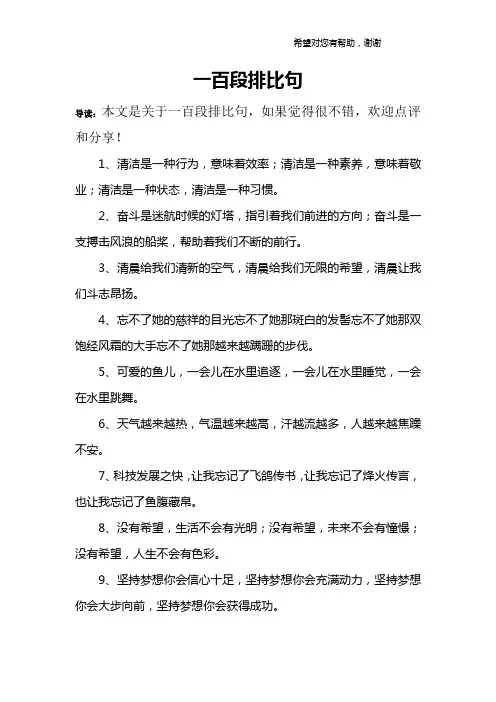 希望对您有帮助，谢谢

一百段排比句

导读：本文是关于一百段排比句，如果觉得很不错，欢迎点评和分享！

1、清洁是一种行为，意味着效率；清洁是一种素养，意味着敬业；清洁是一种状态，清洁是一种习惯。

2、奋斗是迷航时候的灯塔，指引着我们前进的方向；奋斗是一支搏击风浪的船桨，帮助着我们不断的前行。

3、清晨给我们清新的空气，清晨给我们无限的希望，清晨让我们斗志昂扬。

4、忘不了她的慈祥的目光忘不了她那斑白的发髻忘不了她那双饱经风霜的大手忘不了她那越来越蹒跚的步伐。

5、可爱的鱼儿，一会儿在水里追逐，一会儿在水里睡觉，一会在水里跳舞。

6、天气越来越热，气温越来越高，汗越流越多，人越来越焦躁不安。

7、科技发展之快，让我忘记了飞鸽传书，让我忘记了烽火传言，也让我忘记了鱼腹藏帛。

8、没有希望，生活不会有光明；没有希望，未来不会有憧憬；没有希望，人生不会有色彩。

9、坚持梦想你会信心十足，坚持梦想你会充满动力，坚持梦想你会大步向前，坚持梦想你会获得成功。